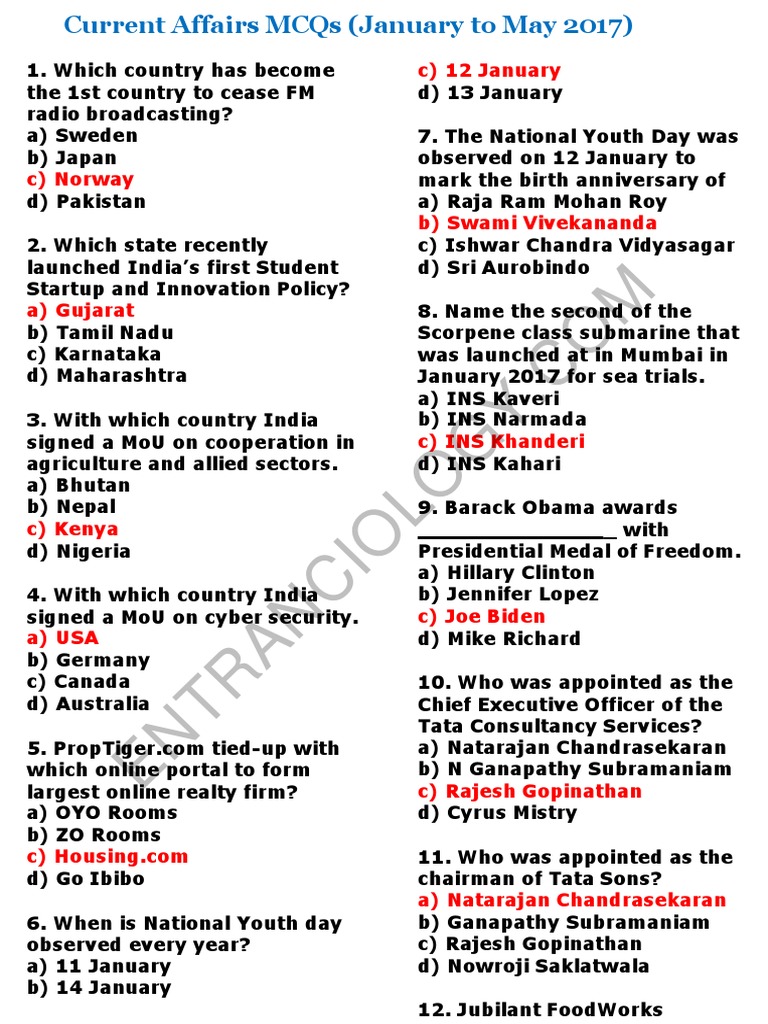 Current Affairs MCQs (January to May 2017)

1. Which country has become the 1st country to cease FM radio broadcasting?
a) Sweden
b) Japan
c) Norway
d) Pakistan

2. Which state recently launched India's first Student Startup and Innovation Policy?
a) Gujarat
b) Tamil Nadu
c) Karnataka
d) Maharashtra

3. With which country India signed a MoU on cooperation in agriculture and allied sectors.
a) Bhutan
b) Nepal
c) Kenya
d) Nigeria

4. With which country India signed a MoU on cyber security.
a) USA
b) Germany
c) Canada
d) Australia

5. PropTiger.com tied-up with which online portal to form largest online realty firm?
a) OYO Rooms
b) ZO Rooms
c) Housing.com
d) Go Ibibo

6. When is National Youth day observed every year?
a) 11 January
b) 14 January
c) 12 January
d) 13 January

7. The National Youth Day was observed on 12 January to mark the birth anniversary of
a) Raja Ram Mohan Roy
b) Swami Vivekananda
c) Ishwar Chandra Vidyasagar
d) Sri Aurobindo

8. Name the second of the Scorpene class submarine that was launched at in Mumbai in January 2017 for sea trials.
a) INS Kaveri
b) INS Narmada
c) INS Khanderi
d) INS Kahari

9. Barack Obama awards ________________ with Presidential Medal of Freedom.
a) Hillary Clinton
b) Jennifer Lopez
c) Joe Biden
d) Mike Richard

10. Who was appointed as the Chief Executive Officer of the Tata Consultancy Services?
a) Natarajan Chandrasekaran
b) N Ganapathy Subramaniam
c) Rajesh Gopinathan
d) Cyrus Mistry

11. Who was appointed as the chairman of Tata Sons?
a) Natarajan Chandrasekaran
b) Ganapathy Subramaniam
c) Rajesh Gopinathan
d) Nowroji Saklatwala

12. Jubilant FoodWorks

ENTRANCIOLOGY.COM